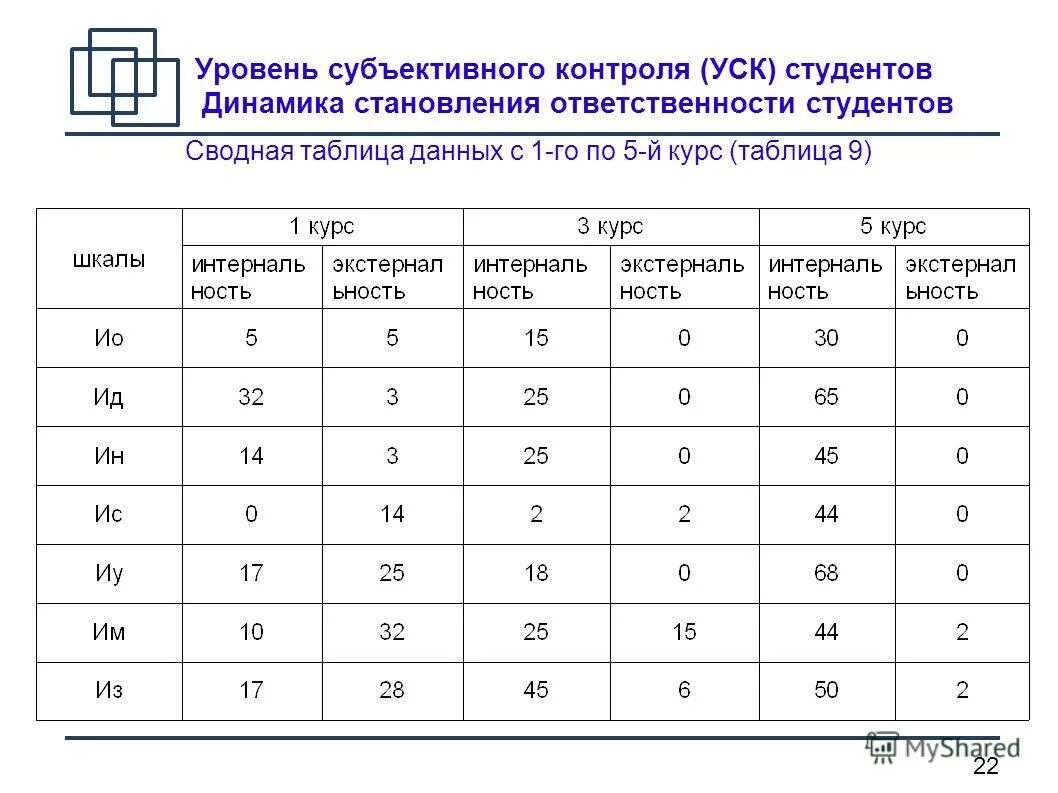 Уровень субъективного контроля (УСК) студентов
Динамика становления ответственности студентов

Сводная таблица данных с 1-го по 5-й курс (таблица 9)

| шкалы | 1 курс |  | 3 курс |  | 5 курс |  |
|---|---|---|---|---|---|---|
|  | интернальность | экстернальность | интернальность | экстернальность | интернальность | экстернальность |
| Ио | 5 | 5 | 15 | 0 | 30 | 0 |
| Ид | 32 | 3 | 25 | 0 | 65 | 0 |
| Ин | 14 | 3 | 25 | 0 | 45 | 0 |
| Ис | 0 | 14 | 2 | 2 | 44 | 0 |
| Иу | 17 | 25 | 18 | 0 | 68 | 0 |
| Им | 10 | 32 | 25 | 15 | 44 | 2 |
| Из | 17 | 28 | 45 | 6 | 50 | 2 |

MyShared

22